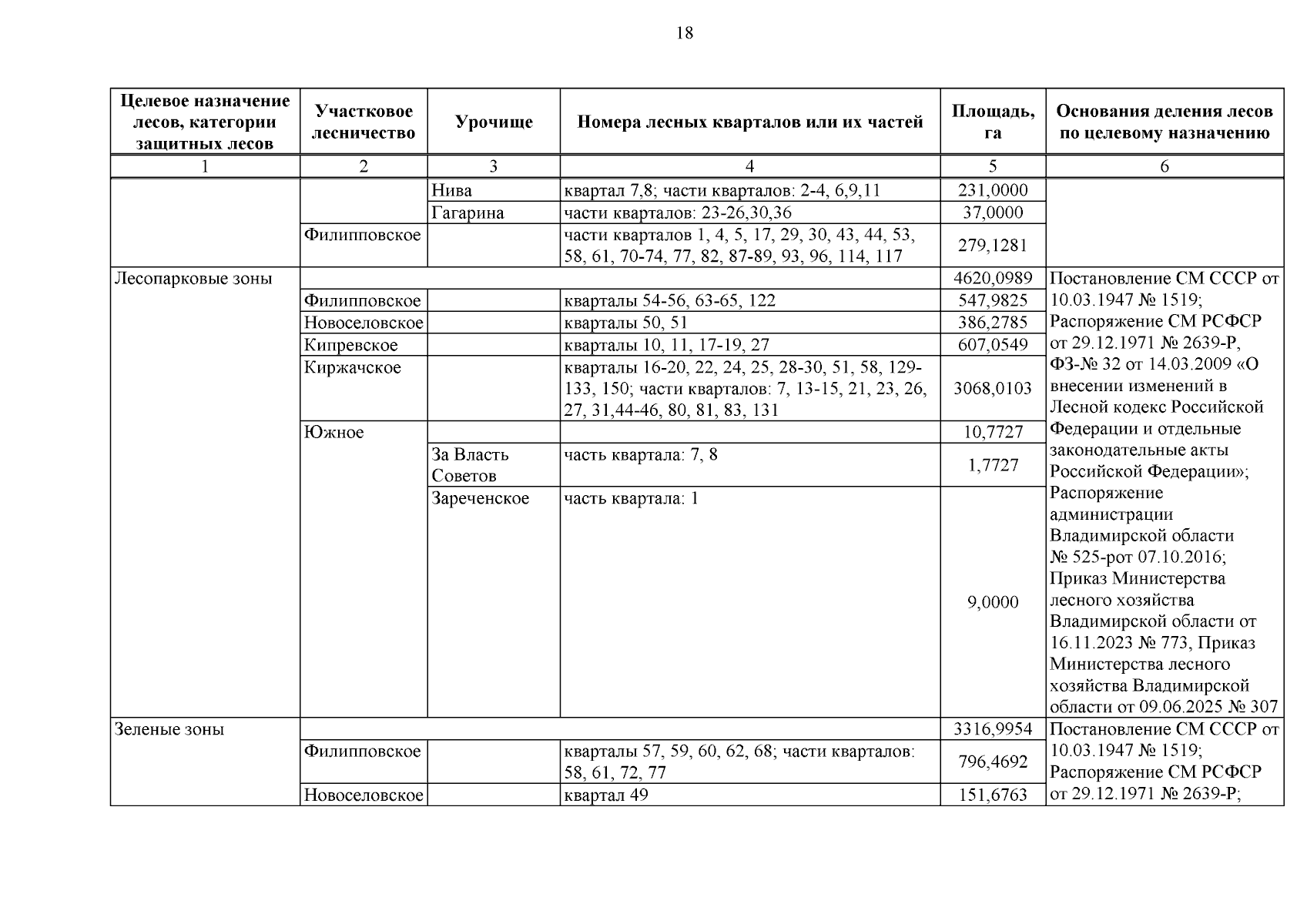 18

| Целевое назначение лесов, категории защитных лесов | Участковое лесничество | Урочище | Номера лесных кварталов или их частей | Площадь, га | Основания деления лесов по целевому назначению |
|---|---|---|---|---|---|
| 1 | 2 | 3 | 4 | 5 | 6 |
| | | Нива | квартал 7,8; части кварталов: 2-4, 6,9,11 | 231,0000 | |
| | | Гагарина | части кварталов: 23-26,30,36 | 37,0000 | |
| | Филипповское | | части кварталов 1, 4, 5, 17, 29, 30, 43, 44, 53, 58, 61, 70-74, 77, 82, 87-89, 93, 96, 114, 117 | 279,1281 | |
| Лесопарковые зоны | | | | 4620,0989 | Постановление СМ СССР от 10.03.1947 № 1519; Распоряжение СМ РСФСР от 29.12.1971 № 2639-Р, ФЗ-№ 32 от 14.03.2009 «О внесении изменений в Лесной кодекс Российской Федерации и отдельные законодательные акты Российской Федерации»; Распоряжение администрации Владимирской области № 525-рот 07.10.2016; Приказ Министерства лесного хозяйства Владимирской области от 16.11.2023 № 773, Приказ Министерства лесного хозяйства Владимирской области от 09.06.2025 № 307 |
| | Филипповское | | кварталы 54-56, 63-65, 122 | 547,9825 | |
| | Новоселовское | | кварталы 50, 51 | 386,2785 | |
| | Кипревское | | кварталы 10, 11, 17-19, 27 | 607,0549 | |
| | Киржачское | | кварталы 16-20, 22, 24, 25, 28-30, 51, 58, 129-133, 150; части кварталов: 7, 13-15, 21, 23, 26, 27, 31,44-46, 80, 81, 83, 131 | 3068,0103 | |
| | Южное | | | 10,7727 | |
| | | За Власть Советов | часть квартала: 7, 8 | 1,7727 | |
| | | Зареченское | часть квартала: 1 | 9,0000 | |
| Зеленые зоны | | | | 3316,9954 | Постановление СМ СССР от 10.03.1947 № 1519; Распоряжение СМ РСФСР от 29.12.1971 № 2639-Р; |
| | Филипповское | | кварталы 57, 59, 60, 62, 68; части кварталов: 58, 61, 72, 77 | 796,4692 | |
| | Новоселовское | | квартал 49 | 151,6763 | |